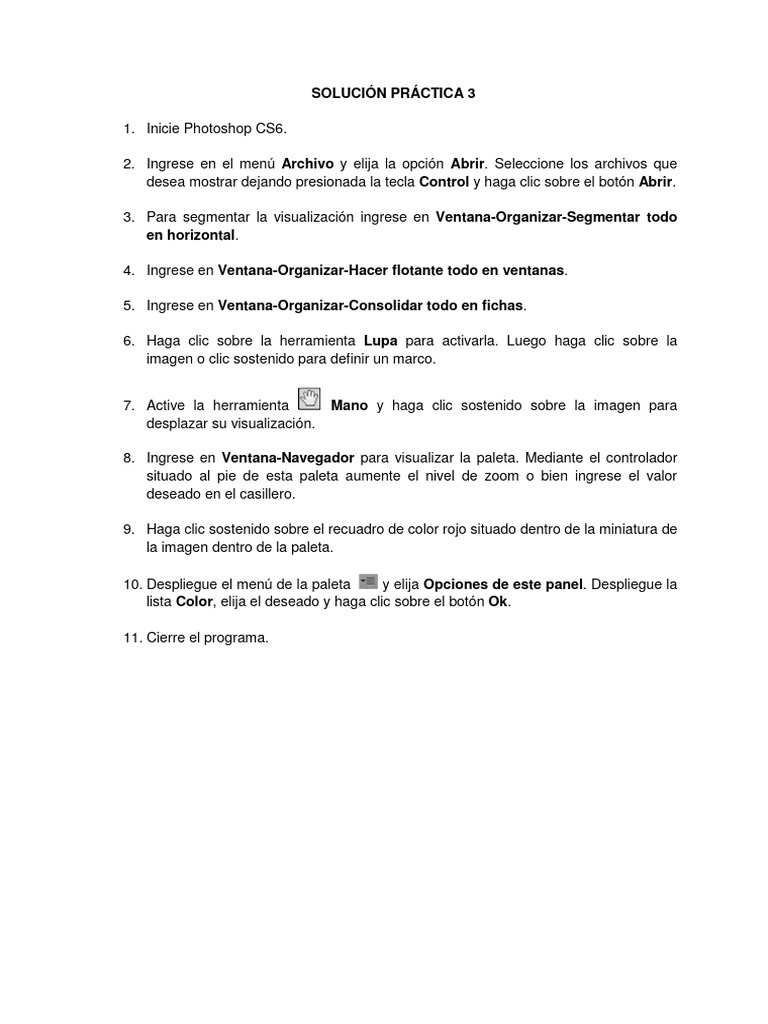 SOLUCIÓN PRÁCTICA 3

1. Inicie Photoshop CS6.

2. Ingrese en el menú Archivo y elija la opción Abrir. Seleccione los archivos que desea mostrar dejando presionada la tecla Control y haga clic sobre el botón Abrir.

3. Para segmentar la visualización ingrese en Ventana-Organizar-Segmentar todo en horizontal.

4. Ingrese en Ventana-Organizar-Hacer flotante todo en ventanas.

5. Ingrese en Ventana-Organizar-Consolidar todo en fichas.

6. Haga clic sobre la herramienta Lupa para activarla. Luego haga clic sobre la imagen o clic sostenido para definir un marco.

7. Active la herramienta Mano y haga clic sostenido sobre la imagen para desplazar su visualización.

8. Ingrese en Ventana-Navegador para visualizar la paleta. Mediante el controlador situado al pie de esta paleta aumente el nivel de zoom o bien ingrese el valor deseado en el casillero.

9. Haga clic sostenido sobre el recuadro de color rojo situado dentro de la miniatura de la imagen dentro de la paleta.

10. Despliegue el menú de la paleta y elija Opciones de este panel. Despliegue la lista Color, elija el deseado y haga clic sobre el botón Ok.

11. Cierre el programa.